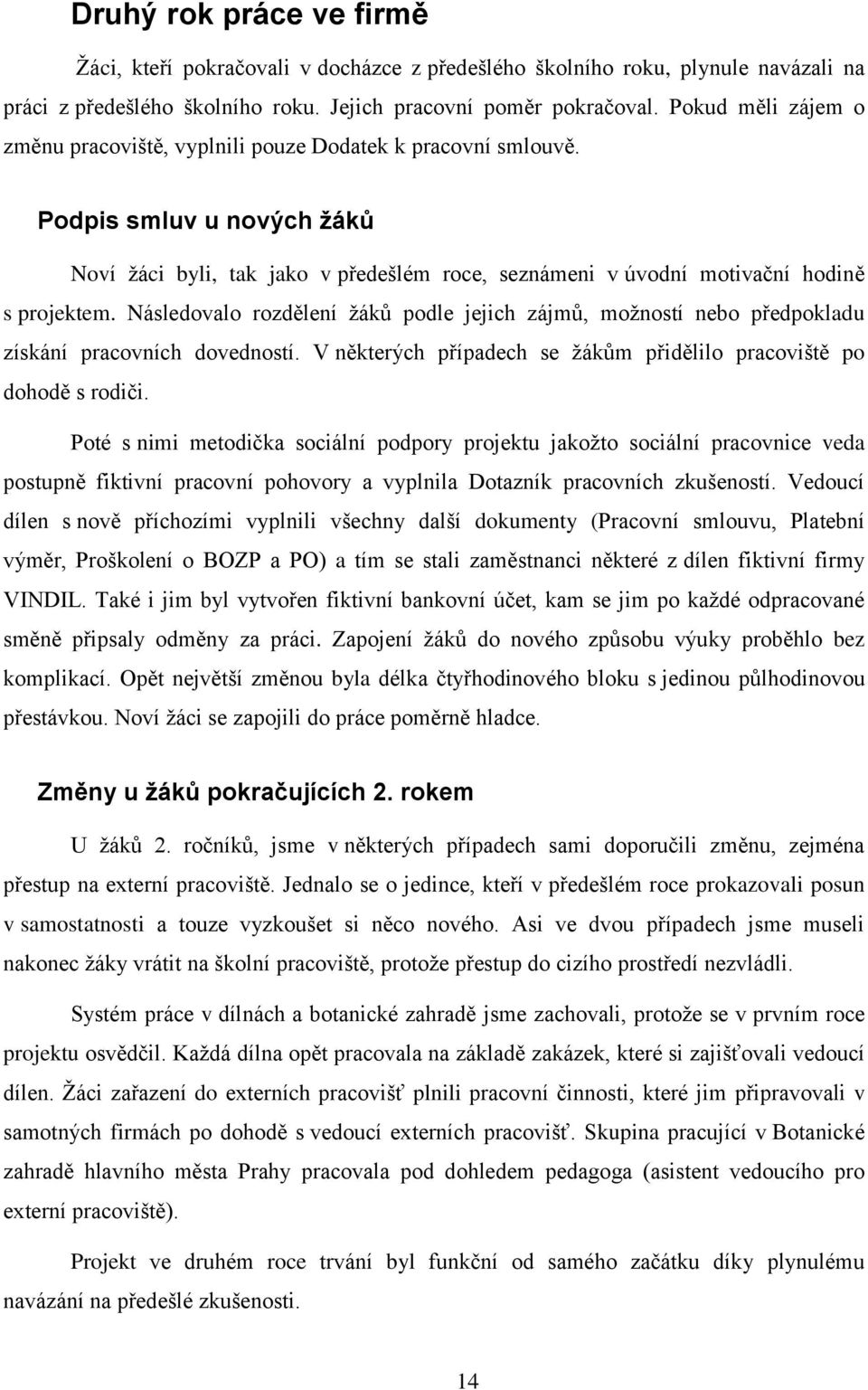 Druhý rok práce ve firmě

Žáci, kteří pokračovali v docházce z předešlého školního roku, plynule navázali na práci z předešlého školního roku. Jejich pracovní poměr pokračoval. Pokud měli zájem o změnu pracoviště, vyplnili pouze Dodatek k pracovní smlouvě.

Podpis smluv u nových žáků

Noví žáci byli, tak jako v předešlém roce, seznámeni v úvodní motivační hodině s projektem. Následovalo rozdělení žáků podle jejich zájmů, možností nebo předpokladu získání pracovních dovedností. V některých případech se žákům přidělilo pracoviště po dohodě s rodiči.

Poté s nimi metodička sociální podpory projektu jakožto sociální pracovnice veda postupně fiktivní pracovní pohovory a vyplnila Dotazník pracovních zkušeností. Vedoucí dílen s nově příchozími vyplnili všechny další dokumenty (Pracovní smlouvu, Platební výměr, Proškolení o BOZP a PO) a tím se stali zaměstnanci některé z dílen fiktivní firmy VINDIL. Také i jim byl vytvořen fiktivní bankovní účet, kam se jim po každé odpracované směně připsaly odměny za práci. Zapojení žáků do nového způsobu výuky proběhlo bez komplikací. Opět největší změnou byla délka čtyřhodinového bloku s jedinou půlhodinovou přestávkou. Noví žáci se zapojili do práce poměrně hladce.

Změny u žáků pokračujících 2. rokem

U žáků 2. ročníků, jsme v některých případech sami doporučili změnu, zejména přestup na externí pracoviště. Jednalo se o jedince, kteří v předešlém roce prokazovali posun v samostatnosti a touze vyzkoušet si něco nového. Asi ve dvou případech jsme museli nakonec žáky vrátit na školní pracoviště, protože přestup do cizího prostředí nezvládli.

Systém práce v dílnách a botanické zahradě jsme zachovali, protože se v prvním roce projektu osvědčil. Každá dílna opět pracovala na základě zakázek, které si zajišťovali vedoucí dílen. Žáci zařazení do externích pracovišť plnili pracovní činnosti, které jim připravovali v samotných firmách po dohodě s vedoucí externích pracovišť. Skupina pracující v Botanické zahradě hlavního města Prahy pracovala pod dohledem pedagoga (asistent vedoucího pro externí pracoviště).

Projekt ve druhém roce trvání byl funkční od samého začátku díky plynulému navázání na předešlé zkušenosti.

14